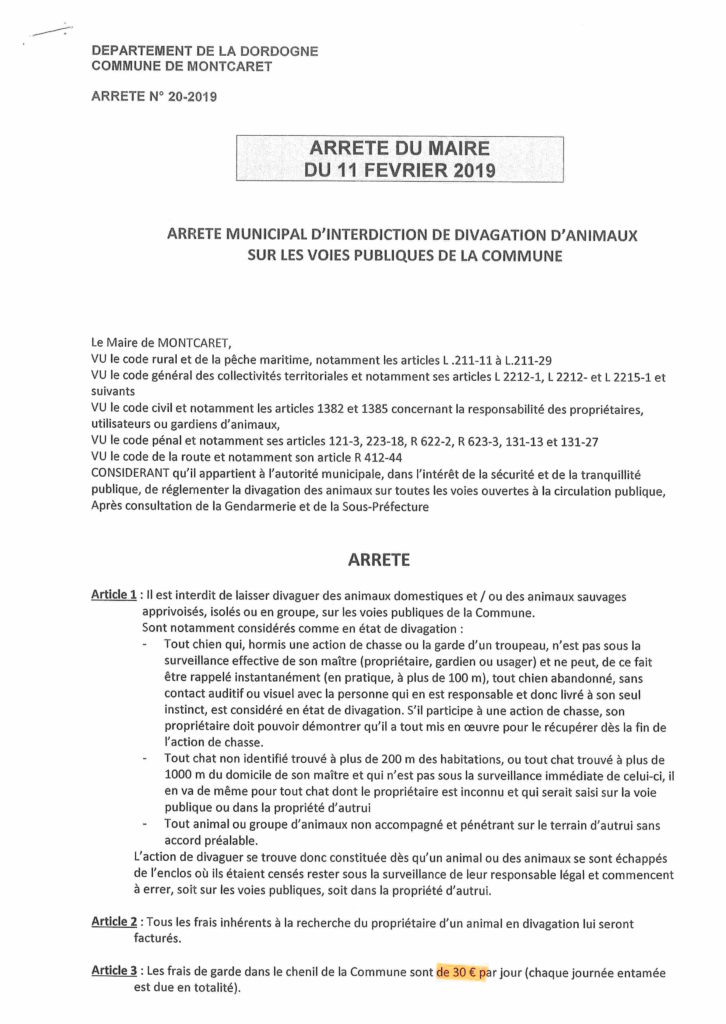 DEPARTEMENT DE LA DORDOGNE
COMMUNE DE MONTCARET

ARRETE N° 20-2019

ARRETE DU MAIRE
DU 11 FEVRIER 2019

ARRETE MUNICIPAL D'INTERDICTION DE DIVAGATION D'ANIMAUX SUR LES VOIES PUBLIQUES DE LA COMMUNE

Le Maire de MONTCARET,
VU le code rural et de la pêche maritime, notamment les articles L .211-11 à L.211-29
VU le code général des collectivités territoriales et notamment ses articles L 2212-1, L 2212- et L 2215-1 et suivants
VU le code civil et notamment les articles 1382 et 1385 concernant la responsabilité des propriétaires, utilisateurs ou gardiens d'animaux,
VU le code pénal et notamment ses articles 121-3, 223-18, R 622-2, R 623-3, 131-13 et 131-27
VU le code de la route et notamment son article R 412-44
CONSIDERANT qu'il appartient à l'autorité municipale, dans l'intérêt de la sécurité et de la tranquillité publique, de réglementer la divagation des animaux sur toutes les voies ouvertes à la circulation publique,
Après consultation de la Gendarmerie et de la Sous-Préfecture

ARRETE

Article 1 : Il est interdit de laisser divaguer des animaux domestiques et / ou des animaux sauvages apprivoisés, isolés ou en groupe, sur les voies publiques de la Commune.
Sont notamment considérés comme en état de divagation :
- Tout chien qui, hormis une action de chasse ou la garde d'un troupeau, n'est pas sous la surveillance effective de son maître (propriétaire, gardien ou usager) et ne peut, de ce fait être rappelé instantanément (en pratique, à plus de 100 m), tout chien abandonné, sans contact auditif ou visuel avec la personne qui en est responsable et donc livré à son seul instinct, est considéré en état de divagation. S'il participe à une action de chasse, son propriétaire doit pouvoir démontrer qu'il a tout mis en œuvre pour le récupérer dès la fin de l'action de chasse.
- Tout chat non identifié trouvé à plus de 200 m des habitations, ou tout chat trouvé à plus de 1000 m du domicile de son maître et qui n'est pas sous la surveillance immédiate de celui-ci, il en va de même pour tout chat dont le propriétaire est inconnu et qui serait saisi sur la voie publique ou dans la propriété d'autrui
- Tout animal ou groupe d'animaux non accompagné et pénétrant sur le terrain d'autrui sans accord préalable.
L'action de divaguer se trouve donc constituée dès qu'un animal ou des animaux se sont échappés de l'enclos où ils étaient censés rester sous la surveillance de leur responsable légal et commencent à errer, soit sur les voies publiques, soit dans la propriété d'autrui.

Article 2 : Tous les frais inhérents à la recherche du propriétaire d'un animal en divagation lui seront facturés.

Article 3 : Les frais de garde dans le chenil de la Commune sont de 30 € par jour (chaque journée entamée est due en totalité).